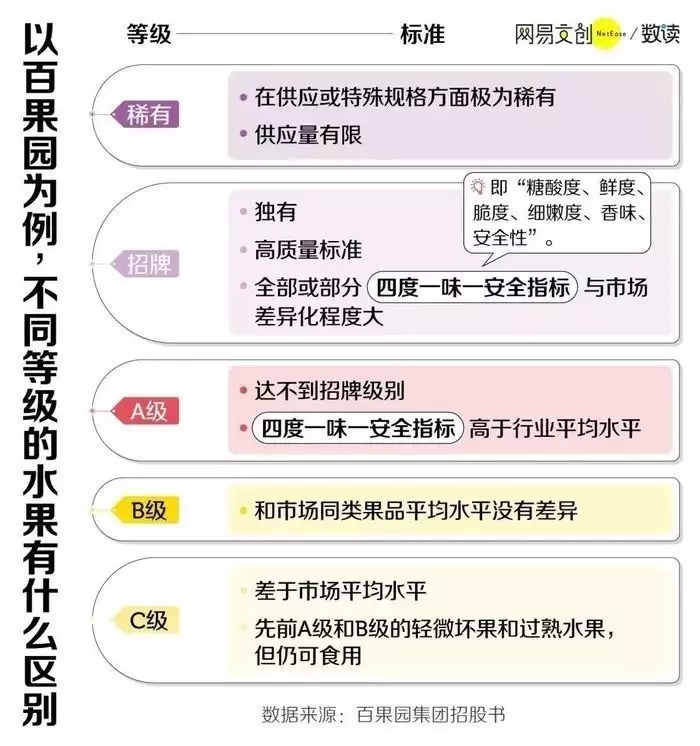 以百果园为例，不同等级的水果有什么区别

等级 标准

网易文创 NetEase / 数读

稀有
• 在供应或特殊规格方面极为稀有
• 供应量有限

招牌
• 独有
• 高质量标准
• 全部或部分 四度一味一安全指标 与市场差异化程度大

即“糖酸度、鲜度、脆度、细嫩度、香味、安全性”。

A级
• 达不到招牌级别
• 四度一味一安全指标 高于行业平均水平

B级
• 和市场同类果品平均水平没有差异

C级
• 差于市场平均水平
• 先前A级和B级的轻微坏果和过熟水果，但仍可食用

数据来源：百果园集团招股书